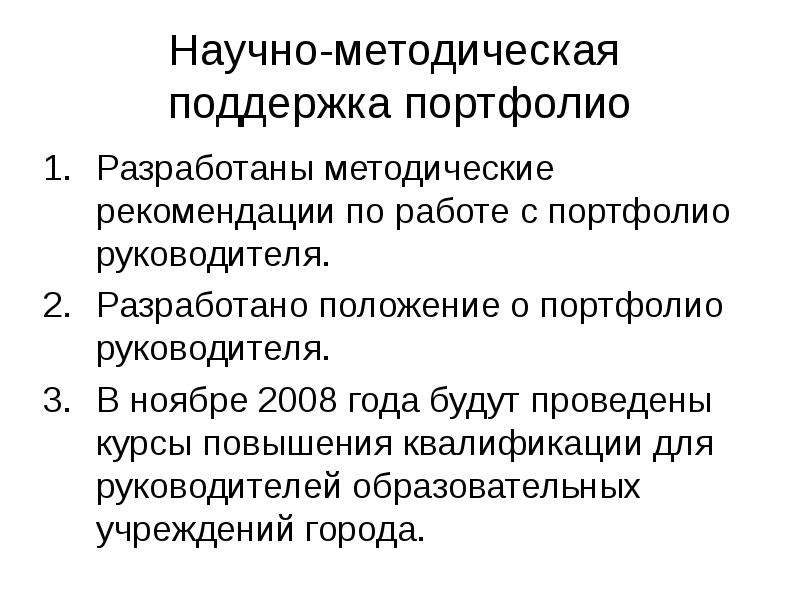 Научно-методическая поддержка портфолио

1. Разработаны методические рекомендации по работе с портфолио руководителя.
2. Разработано положение о портфолио руководителя.
3. В ноябре 2008 года будут проведены курсы повышения квалификации для руководителей образовательных учреждений города.